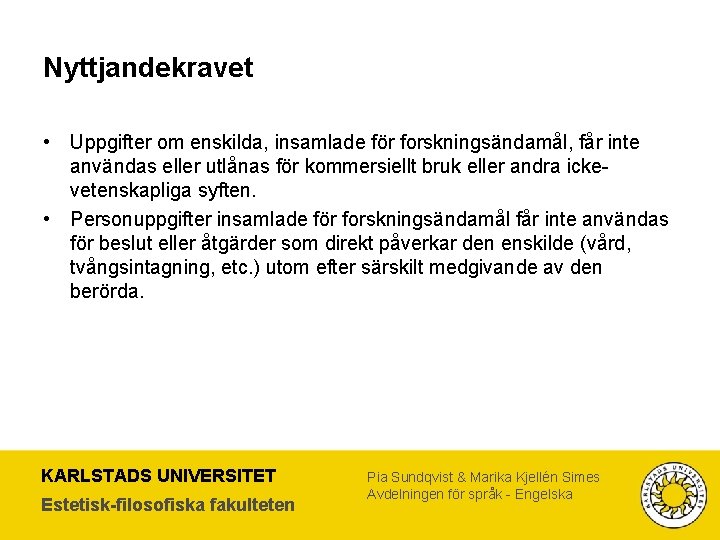 Nyttjandekravet

• Uppgifter om enskilda, insamlade för forskningsändamål, får inte användas eller utlånas för kommersiellt bruk eller andra icke-vetenskapliga syften.
• Personuppgifter insamlade för forskningsändamål får inte användas för beslut eller åtgärder som direkt påverkar den enskilde (vård, tvångsintagning, etc.) utom efter särskilt medgivande av den berörda.

KARLSTADS UNIVERSITET
Estetisk-filosofiska fakulteten

Pia Sundqvist & Marika Kjellén Simes
Avdelningen för språk - Engelska

KARLSTADS UNIVERSITET